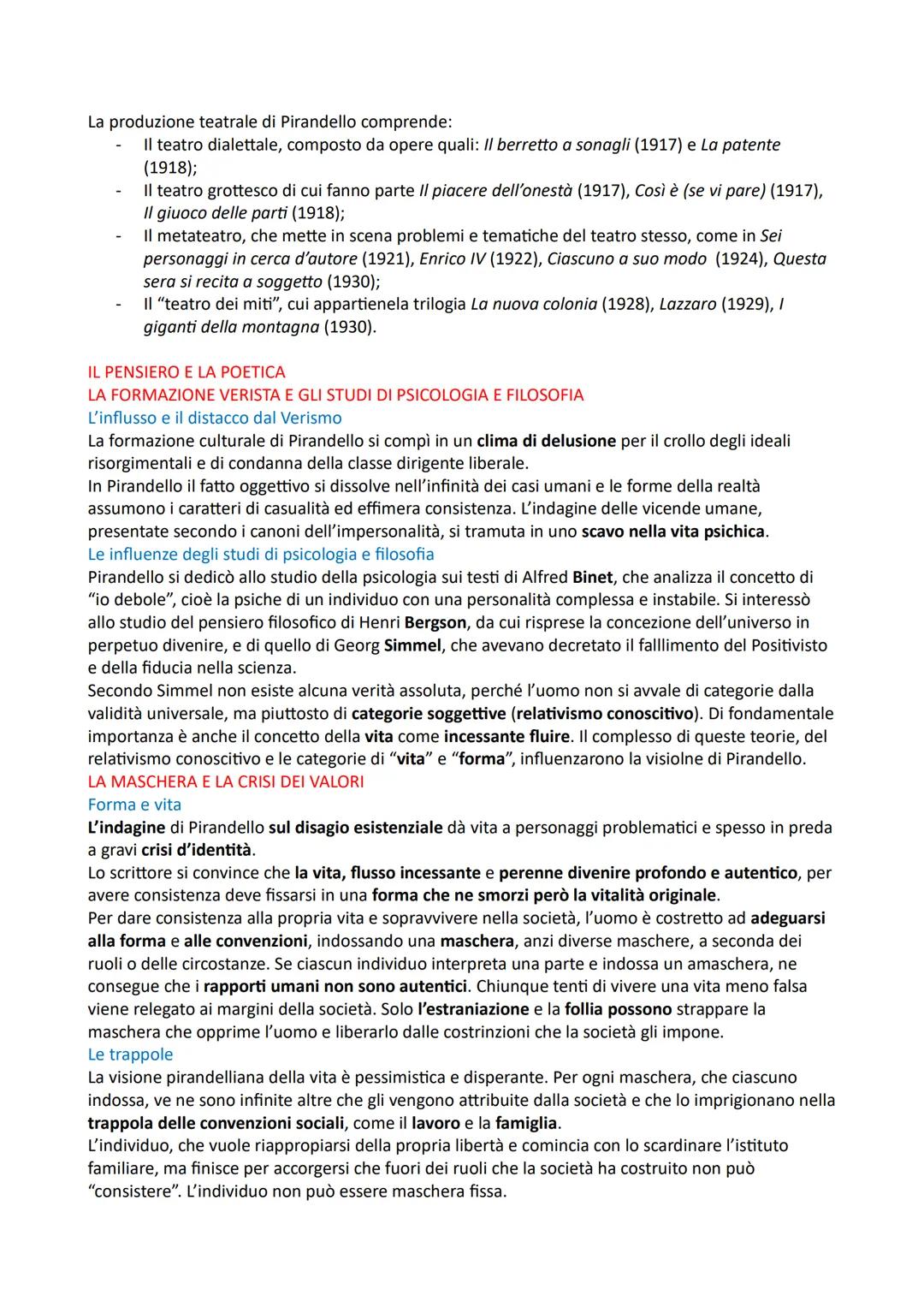 La produzione teatrale di Pirandello comprende:
- Il teatro dialettale, composto da opere quali: Il berretto a sonagli (1917) e La patente (1918);
- Il teatro grottesco di cui fanno parte Il piacere dell'onestà (1917), Così è (se vi pare) (1917), Il giuoco delle parti (1918);
- Il metateatro, che mette in scena problemi e tematiche del teatro stesso, come in Sei personaggi in cerca d'autore (1921), Enrico IV (1922), Ciascuno a suo modo (1924), Questa sera si recita a soggetto (1930);
- Il "teatro dei miti", cui appartienela trilogia La nuova colonia (1928), Lazzaro (1929), I giganti della montagna (1930).

IL PENSIERO E LA POETICA
LA FORMAZIONE VERISTA E GLI STUDI DI PSICOLOGIA E FILOSOFIA
L'influsso e il distacco dal Verismo
La formazione culturale di Pirandello si compì in un clima di delusione per il crollo degli ideali risorgimentali e di condanna della classe dirigente liberale.
In Pirandello il fatto oggettivo si dissolve nell'infinità dei casi umani e le forme della realtà assumono i caratteri di casualità ed effimera consistenza. L'indagine delle vicende umane, presentate secondo i canoni dell'impersonalità, si tramuta in uno scavo nella vita psichica.
Le influenze degli studi di psicologia e filosofia
Pirandello si dedicò allo studio della psicologia sui testi di Alfred Binet, che analizza il concetto di "io debole", cioè la psiche di un individuo con una personalità complessa e instabile. Si interessò allo studio del pensiero filosofico di Henri Bergson, da cui risprese la concezione dell'universo in perpetuo divenire, e di quello di Georg Simmel, che avevano decretato il falllimento del Positivisto e della fiducia nella scienza.
Secondo Simmel non esiste alcuna verità assoluta, perché l'uomo non si avvale di categorie dalla validità universale, ma piuttosto di categorie soggettive (relativismo conoscitivo). Di fondamentale importanza è anche il concetto della vita come incessante fluire. Il complesso di queste teorie, del relativismo conoscitivo e le categorie di "vita" e "forma", influenzarono la visiolne di Pirandello.
LA MASCHERA E LA CRISI DEI VALORI
Forma e vita
L'indagine di Pirandello sul disagio esistenziale dà vita a personaggi problematici e spesso in preda a gravi crisi d'identità.
Lo scrittore si convince che la vita, flusso incessante e perenne divenire profondo e autentico, per avere consistenza deve fissarsi in una forma che ne smorzi però la vitalità originale.
Per dare consistenza alla propria vita e sopravvivere nella società, l'uomo è costretto ad adeguarsi alla forma e alle convenzioni, indossando una maschera, anzi diverse maschere, a seconda dei ruoli o delle circostanze. Se ciascun individuo interpreta una parte e indossa un amaschera, ne consegue che i rapporti umani non sono autentici. Chiunque tenti di vivere una vita meno falsa viene relegato ai margini della società. Solo l'estraniazione e la follia possono strappare la maschera che opprime l'uomo e liberarlo dalle costrinzioni che la società gli impone.
Le trappole
La visione pirandelliana della vita è pessimistica e disperante. Per ogni maschera, che ciascuno indossa, ve ne sono infinite altre che gli vengono attribuite dalla società e che lo imprigionano nella trappola delle convenzioni sociali, come il lavoro e la famiglia.
L'individuo, che vuole riappropiarsi della propria libertà e comincia con lo scardinare l'istituto familiare, ma finisce per accorgersi che fuori dei ruoli che la società ha costruito non può "consistere". L'individuo non può essere maschera fissa.